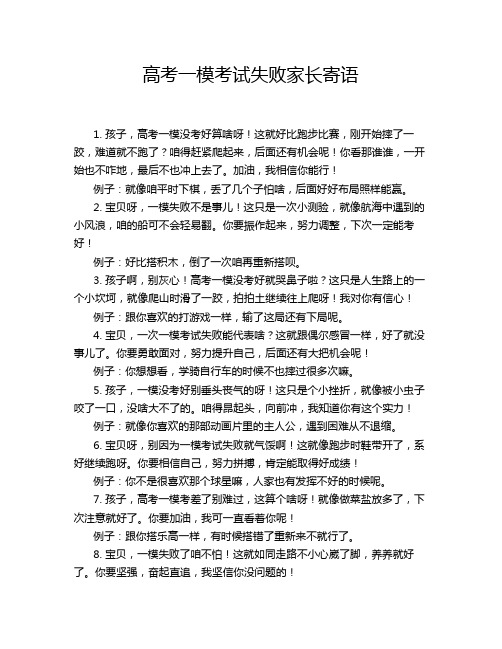 高考一模考试失败家长寄语

1. 孩子，高考一模没考好算啥呀！这就好比跑步比赛，刚开始摔了一跤，难道就不跑了？咱得赶紧爬起来，后面还有机会呢！你看那谁谁，一开始也不咋地，最后不也冲上去了。加油，我相信你能行！

例子：就像咱平时下棋，丢了几个子怕啥，后面好好布局照样能赢。

2. 宝贝呀，一模失败不是事儿！这只是一次小测验，就像航海中遇到的小风浪，咱的船可不会轻易翻。你要振作起来，努力调整，下次一定能考好！

例子：好比搭积木，倒了一次咱再重新搭呗。

3. 孩子啊，别灰心！高考一模没考好就哭鼻子啦？这只是人生路上的一个小坎坷，就像爬山时滑了一跤，拍拍土继续往上爬呀！我对你有信心！

例子：跟你喜欢的打游戏一样，输了这局还有下局呢。

4. 宝贝，一次一模考试失败能代表啥？这就跟偶尔感冒一样，好了就没事儿了。你要勇敢面对，努力提升自己，后面还有大把机会呢！

例子：你想想看，学骑自行车的时候不也摔过很多次嘛。

5. 孩子，一模没考好别垂头丧气的呀！这只是个小挫折，就像被小虫子咬了一口，没啥大不了的。咱得昂起头，向前冲，我知道你有这个实力！

例子：就像你喜欢的那部动画片里的主人公，遇到困难从不退缩。

6. 宝贝呀，别因为一模考试失败就气馁啊！这就像跑步时鞋带开了，系好继续跑呀。你要相信自己，努力拼搏，肯定能取得好成绩！

例子：你不是很喜欢那个球星嘛，人家也有发挥不好的时候呢。

7. 孩子，高考一模考差了别难过，这算个啥呀！就像做菜盐放多了，下次注意就好了。你要加油，我可一直看着你呢！

例子：跟你搭乐高一样，有时候搭错了重新来不就行了。

8. 宝贝，一模失败了咱不怕！这就如同走路不小心崴了脚，养养就好了。你要坚强，奋起直追，我坚信你没问题的！